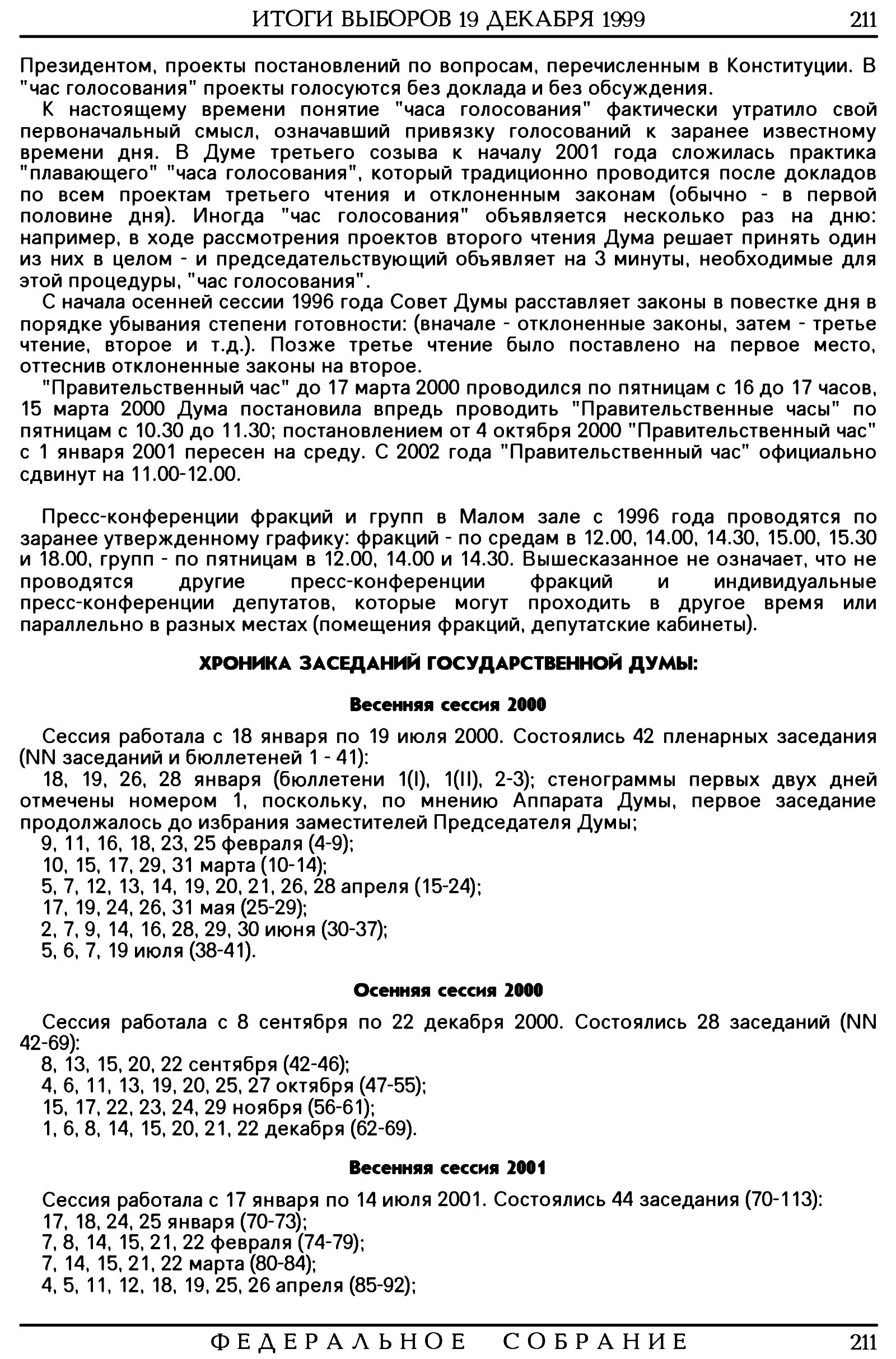 ИТОГИ ВЫБОРОВ 19 ДЕКАБРЯ 1999 211

Президентом, проекты постановлений по вопросам, перечисленным в Конституции. В "час голосования" проекты голосуются без доклада и без обсуждения.

К настоящему времени понятие "часа голосования" фактически утратило свой первоначальный смысл, означавший привязку голосований к заранее известному времени дня. В Думе третьего созыва к началу 2001 года сложилась практика "плавающего" "часа голосования", который традиционно проводится после докладов по всем проектам третьего чтения и отклоненным законам (обычно - в первой половине дня). Иногда "час голосования" объявляется несколько раз на дню: например, в ходе рассмотрения проектов второго чтения Дума решает принять один из них в целом - и председательствующий объявляет на 3 минуты, необходимые для этой процедуры, "час голосования".

С начала осенней сессии 1996 года Совет Думы расставляет законы в повестке дня в порядке убывания степени готовности: (вначале - отклоненные законы, затем - третье чтение, второе и т.д.). Позже третье чтение было поставлено на первое место, оттеснив отклоненные законы на второе.

"Правительственный час" до 17 марта 2000 проводился по пятницам с 16 до 17 часов, 15 марта 2000 Дума постановила впредь проводить "Правительственные часы" по пятницам с 10.30 до 11.30; постановлением от 4 октября 2000 "Правительственный час" с 1 января 2001 пересен на среду. С 2002 года "Правительственный час" официально сдвинут на 11.00-12.00.

Пресс-конференции фракций и групп в Малом зале с 1996 года проводятся по заранее утвержденному графику: фракций - по средам в 12.00, 14.00, 14.30, 15.00, 15.30 и 18.00, групп - по пятницам в 12.00, 14.00 и 14.30. Вышесказанное не означает, что не проводятся другие пресс-конференции фракций и индивидуальные пресс-конференции депутатов, которые могут проходить в другое время или параллельно в разных местах (помещения фракций, депутатские кабинеты).

ХРОНИКА ЗАСЕДАНИЙ ГОСУДАРСТВЕННОЙ ДУМЫ:

Весенняя сессия 2000

Сессия работала с 18 января по 19 июля 2000. Состоялись 42 пленарных заседания (NN заседаний и бюллетеней 1 - 41):
18, 19, 26, 28 января (бюллетени 1(I), 1(II), 2-3); стенограммы первых двух дней отмечены номером 1, поскольку, по мнению Аппарата Думы, первое заседание продолжалось до избрания заместителей Председателя Думы;
9, 11, 16, 18, 23, 25 февраля (4-9);
10, 15, 17, 29, 31 марта (10-14);
5, 7, 12, 13, 14, 19, 20, 21, 26, 28 апреля (15-24);
17, 19, 24, 26, 31 мая (25-29);
2, 7, 9, 14, 16, 28, 29, 30 июня (30-37);
5, 6, 7, 19 июля (38-41).

Осенняя сессия 2000

Сессия работала с 8 сентября по 22 декабря 2000. Состоялись 28 заседаний (NN 42-69):
8, 13, 15, 20, 22 сентября (42-46);
4, 6, 11, 13, 19, 20, 25, 27 октября (47-55);
15, 17, 22, 23, 24, 29 ноября (56-61);
1, 6, 8, 14, 15, 20, 21, 22 декабря (62-69).

Весенняя сессия 2001

Сессия работала с 17 января по 14 июля 2001. Состоялись 44 заседания (70-113):
17, 18, 24, 25 января (70-73);
7, 8, 14, 15, 21, 22 февраля (74-79);
7, 14, 15, 21, 22 марта (80-84);
4, 5, 11, 12, 18, 19, 25, 26 апреля (85-92);

ФЕДЕРАЛЬНОЕ СОБРАНИЕ 211